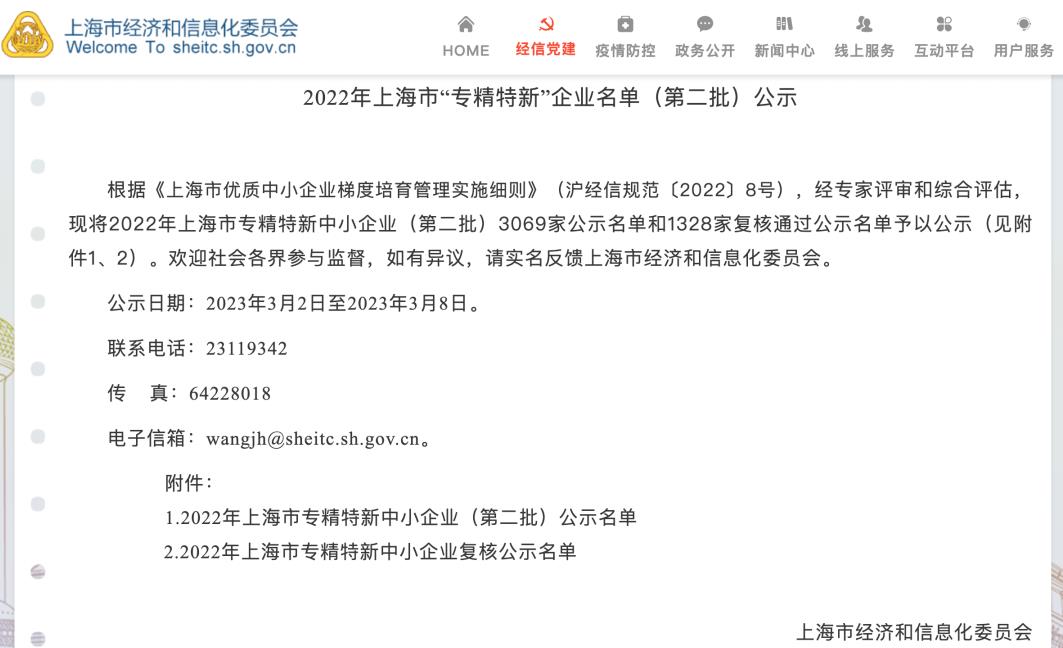 上海市经济和信息化委员会
Welcome To sheitc.sh.gov.cn

HOME 经信党建 疫情防控 政务公开 新闻中心 线上服务 互动平台 用户服务

2022年上海市“专精特新”企业名单（第二批）公示

根据《上海市优质中小企业梯度培育管理实施细则》（沪经信规范〔2022〕8号），经专家评审和综合评估，现将2022年上海市专精特新中小企业（第二批）3069家公示名单和1328家复核通过公示名单予以公示（见附件1、2）。欢迎社会各界参与监督，如有异议，请实名反馈上海市经济和信息化委员会。

公示日期：2023年3月2日至2023年3月8日。

联系电话：23119342

传　真：64228018

电子信箱：wangjh@sheitc.sh.gov.cn。

附件：
1.2022年上海市专精特新中小企业（第二批）公示名单
2.2022年上海市专精特新中小企业复核公示名单

上海市经济和信息化委员会